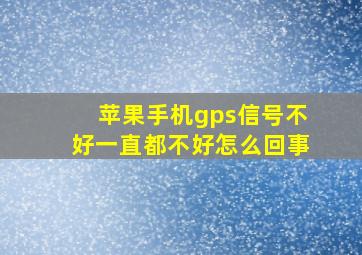 苹果手机gps信号不好一直都不好怎么回事